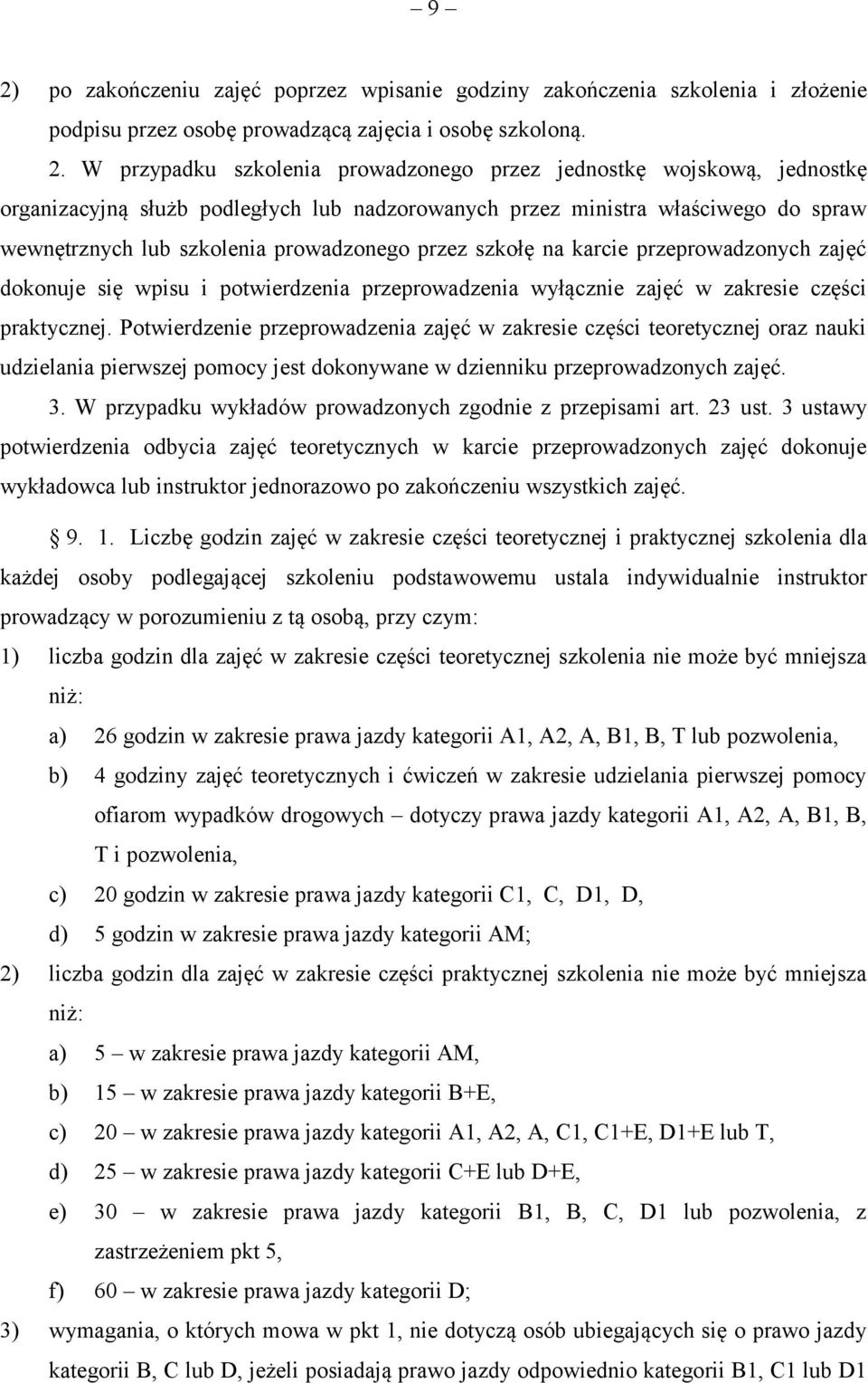 – 9 –

2) po zakończeniu zajęć poprzez wpisanie godziny zakończenia szkolenia i złożenie podpisu przez osobę prowadzącą zajęcia i osobę szkoloną.

2. W przypadku szkolenia prowadzonego przez jednostkę wojskową, jednostkę organizacyjną służb podległych lub nadzorowanych przez ministra właściwego do spraw wewnętrznych lub szkolenia prowadzonego przez szkołę na karcie przeprowadzonych zajęć dokonuje się wpisu i potwierdzenia przeprowadzenia wyłącznie zajęć w zakresie części praktycznej. Potwierdzenie przeprowadzenia zajęć w zakresie części teoretycznej oraz nauki udzielania pierwszej pomocy jest dokonywane w dzienniku przeprowadzonych zajęć.

3. W przypadku wykładów prowadzonych zgodnie z przepisami art. 23 ust. 3 ustawy potwierdzenia odbycia zajęć teoretycznych w karcie przeprowadzonych zajęć dokonuje wykładowca lub instruktor jednorazowo po zakończeniu wszystkich zajęć.

§ 9. 1. Liczbę godzin zajęć w zakresie części teoretycznej i praktycznej szkolenia dla każdej osoby podlegającej szkoleniu podstawowemu ustala indywidualnie instruktor prowadzący w porozumieniu z tą osobą, przy czym:

1) liczba godzin dla zajęć w zakresie części teoretycznej szkolenia nie może być mniejsza niż:

a) 26 godzin w zakresie prawa jazdy kategorii A1, A2, A, B1, B, T lub pozwolenia,

b) 4 godziny zajęć teoretycznych i ćwiczeń w zakresie udzielania pierwszej pomocy ofiarom wypadków drogowych – dotyczy prawa jazdy kategorii A1, A2, A, B1, B, T i pozwolenia,

c) 20 godzin w zakresie prawa jazdy kategorii C1, C, D1, D,

d) 5 godzin w zakresie prawa jazdy kategorii AM;

2) liczba godzin dla zajęć w zakresie części praktycznej szkolenia nie może być mniejsza niż:

a) 5 – w zakresie prawa jazdy kategorii AM,

b) 15 – w zakresie prawa jazdy kategorii B+E,

c) 20 – w zakresie prawa jazdy kategorii A1, A2, A, C1, C1+E, D1+E lub T,

d) 25 – w zakresie prawa jazdy kategorii C+E lub D+E,

e) 30 – w zakresie prawa jazdy kategorii B1, B, C, D1 lub pozwolenia, z zastrzeżeniem pkt 5,

f) 60 – w zakresie prawa jazdy kategorii D;

3) wymagania, o których mowa w pkt 1, nie dotyczą osób ubiegających się o prawo jazdy kategorii B, C lub D, jeżeli posiadają prawo jazdy odpowiednio kategorii B1, C1 lub D1